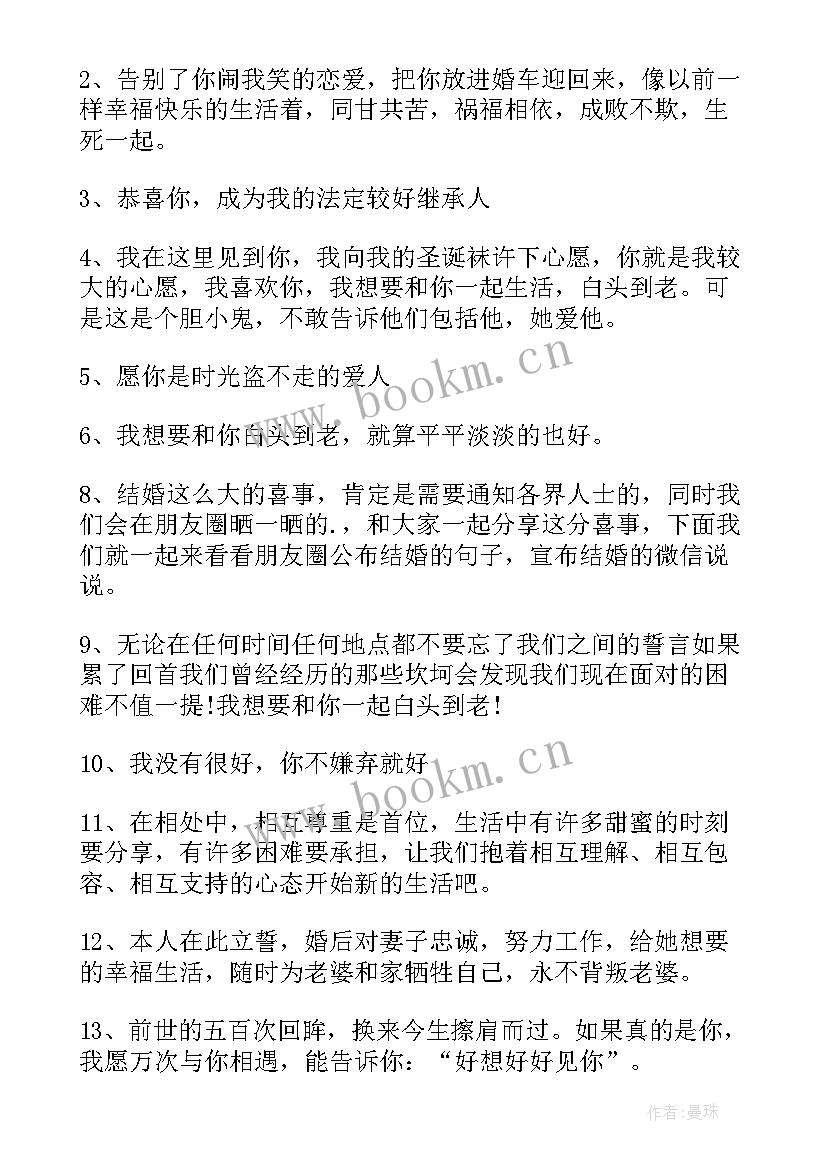 2、告别了你闹我笑的恋爱，把你放进婚车迎回来，像以前一样幸福快乐的生活着，同甘共苦，祸福相依，成败不欺，生死一起。

3、恭喜你，成为我的法定较好继承人

4、我在这里见到你，我向我的圣诞袜许下心愿，你就是我较大的心愿，我喜欢你，我想要和你一起生活，白头到老。可是这是个胆小鬼，不敢告诉他们包括他，她爱他。

5、愿你是时光盗不走的爱人

6、我想要和你白头到老，就算平平淡淡的也好。

8、结婚这么大的喜事，肯定是需要通知各界人士的，同时我们会在朋友圈晒一晒的.，和大家一起分享这分喜事，下面我们就一起来看看朋友圈公布结婚的句子，宣布结婚的微信说说。

9、无论在任何时间任何地点都不要忘了我们之间的誓言如果累了回首我们曾经经历的那些坎坷会发现我们现在面对的困难不值一提!我想要和你一起白头到老!

10、我没有很好，你不嫌弃就好

11、在相处中，相互尊重是首位，生活中有许多甜蜜的时刻要分享，有许多困难要承担，让我们抱着相互理解、相互包容、相互支持的心态开始新的生活吧。

12、本人在此立誓，婚后对妻子忠诚，努力工作，给她想要的幸福生活，随时为老婆和家牺牲自己，永不背叛老婆。

13、前世的五百次回眸，换来今生擦肩而过。如果真的是你，我愿万次与你相遇，能告诉你：“好想好好见你”。

www.bookm.cn

www.bookm.cn

作者:曼珠